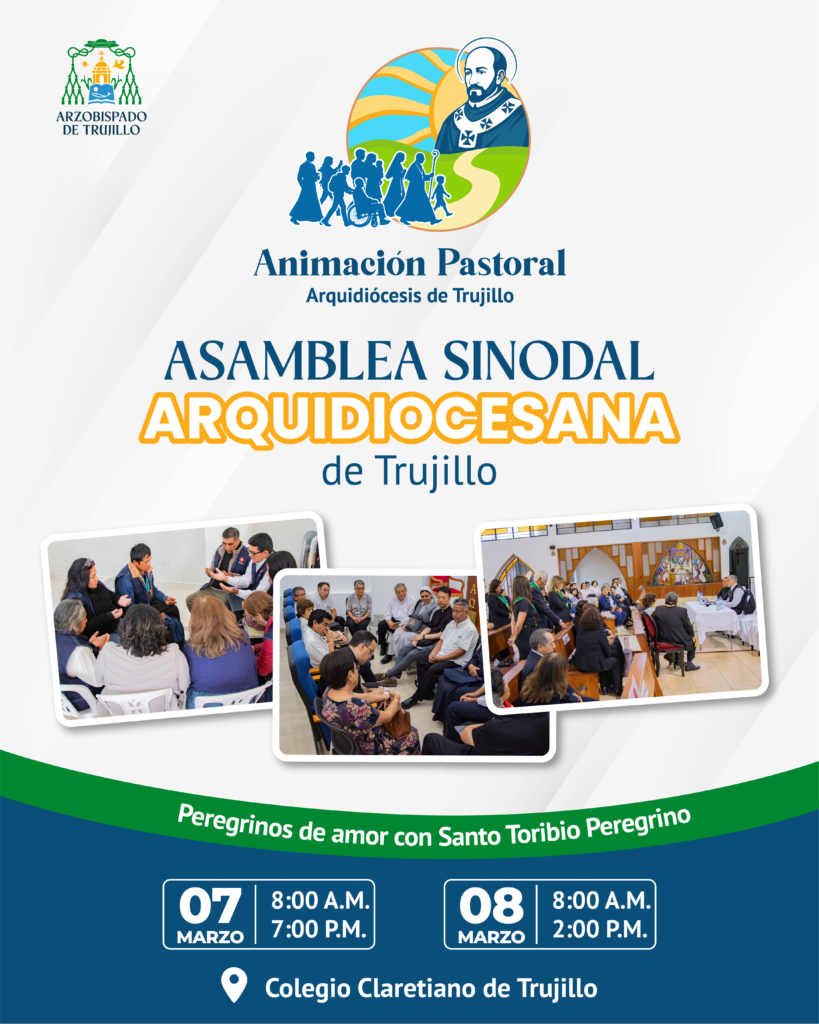 ARZOBISPADO DE TRUJILLO

Animación Pastoral
Arquidiócesis de Trujillo

ASAMBLEA SINODAL
ARQUIDIOCESANA
de Trujillo

Peregrinos de amor con Santo Toribio Peregrino

07 MARZO
8:00 A.M.
7:00 P.M.

08 MARZO
8:00 A.M.
2:00 P.M.

Colegio Claretiano de Trujillo